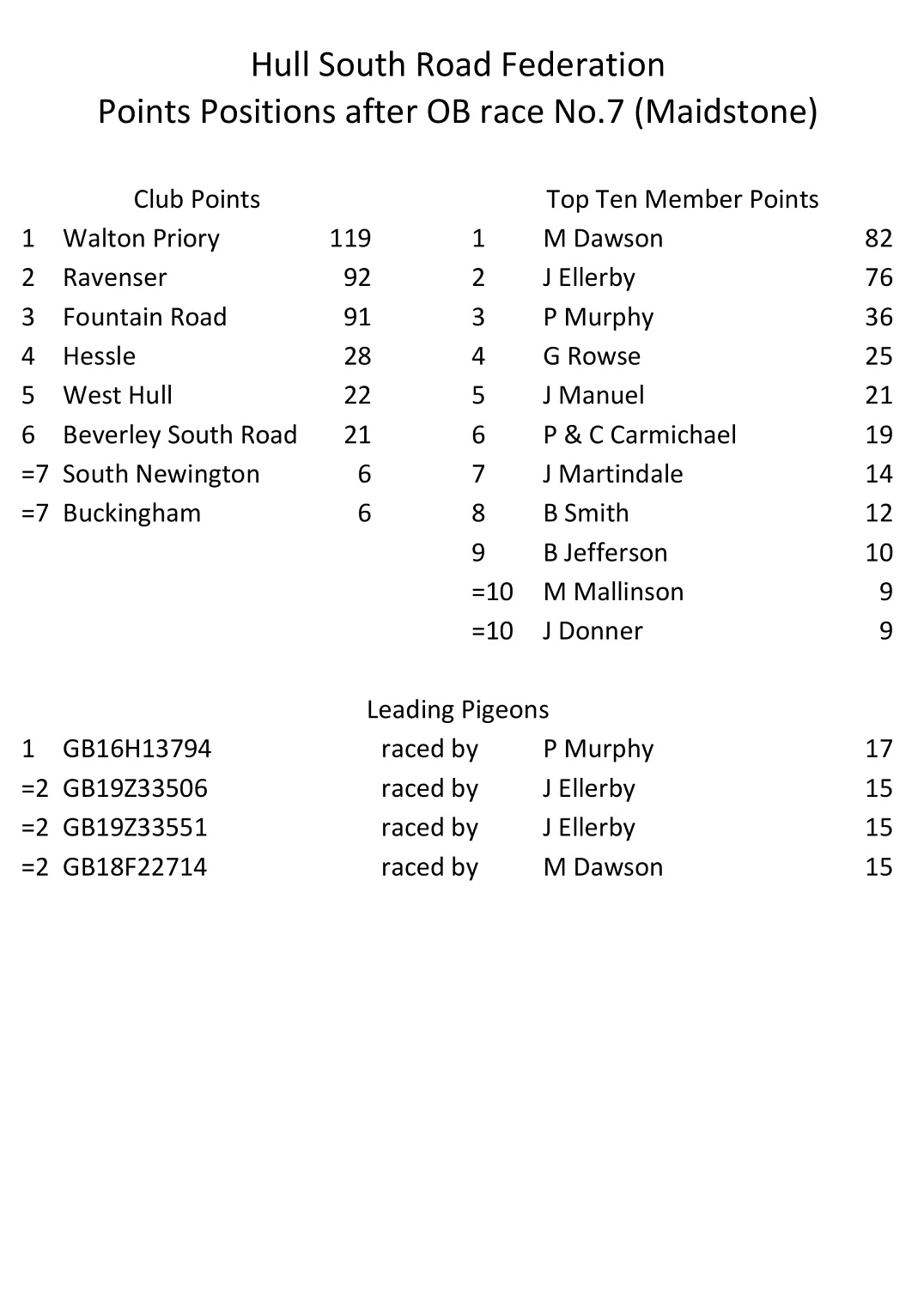 Hull South Road Federation
Points Positions after OB race No.7 (Maidstone)

Club Points

| | | |
|---|---|---|
| 1 | Walton Priory | 119 |
| 2 | Ravenser | 92 |
| 3 | Fountain Road | 91 |
| 4 | Hessle | 28 |
| 5 | West Hull | 22 |
| 6 | Beverley South Road | 21 |
| =7 | South Newington | 6 |
| =7 | Buckingham | 6 |

Top Ten Member Points

| | | |
|---|---|---|
| 1 | M Dawson | 82 |
| 2 | J Ellerby | 76 |
| 3 | P Murphy | 36 |
| 4 | G Rowse | 25 |
| 5 | J Manuel | 21 |
| 6 | P & C Carmichael | 19 |
| 7 | J Martindale | 14 |
| 8 | B Smith | 12 |
| 9 | B Jefferson | 10 |
| =10 | M Mallinson | 9 |
| =10 | J Donner | 9 |

Leading Pigeons

| | | | | |
|---|---|---|---|---|
| 1 | GB16H13794 | raced by | P Murphy | 17 |
| =2 | GB19Z33506 | raced by | J Ellerby | 15 |
| =2 | GB19Z33551 | raced by | J Ellerby | 15 |
| =2 | GB18F22714 | raced by | M Dawson | 15 |